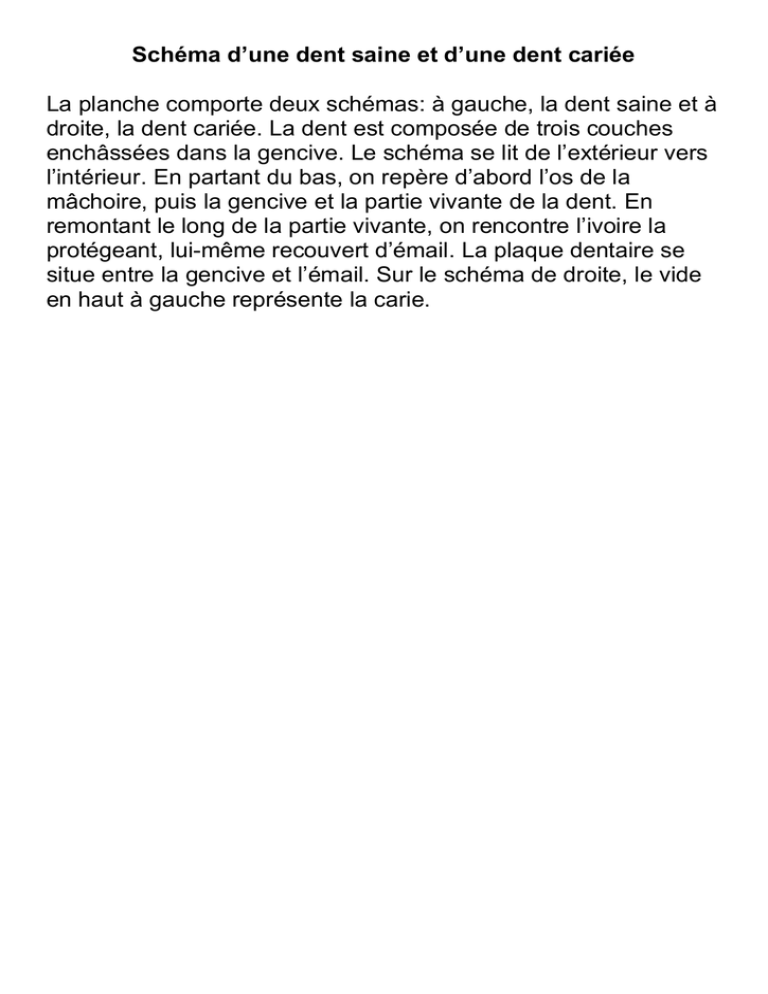 Schéma d’une dent saine et d’une dent cariée

La planche comporte deux schémas: à gauche, la dent saine et à droite, la dent cariée. La dent est composée de trois couches enchâssées dans la gencive. Le schéma se lit de l’extérieur vers l’intérieur. En partant du bas, on repère d’abord l’os de la mâchoire, puis la gencive et la partie vivante de la dent. En remontant le long de la partie vivante, on rencontre l’ivoire la protégeant, lui-même recouvert d’émail. La plaque dentaire se situe entre la gencive et l’émail. Sur le schéma de droite, le vide en haut à gauche représente la carie.